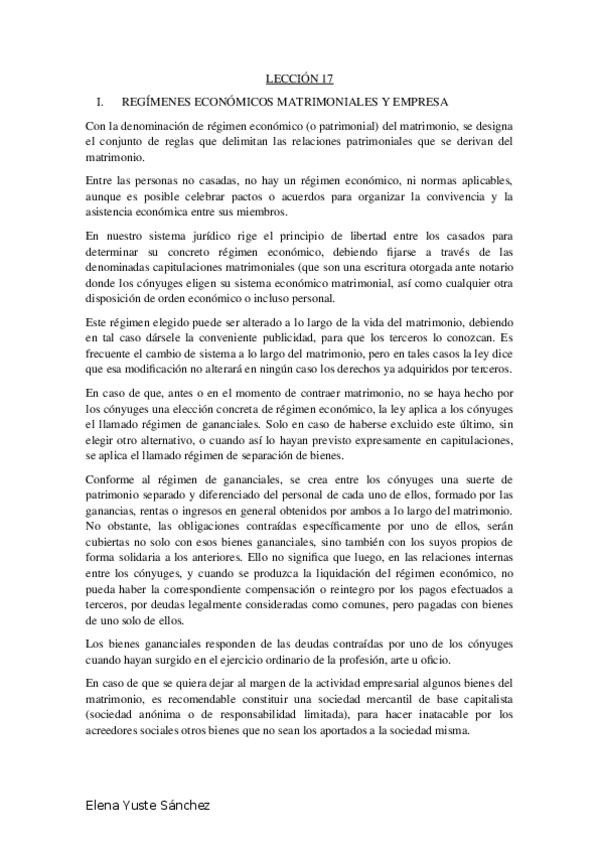 LECCIÓN 17

I. REGÍMENES ECONÓMICOS MATRIMONIALES Y EMPRESA

Con la denominación de régimen económico (o patrimonial) del matrimonio, se designa el conjunto de reglas que delimitan las relaciones patrimoniales que se derivan del matrimonio.

Entre las personas no casadas, no hay un régimen económico, ni normas aplicables, aunque es posible celebrar pactos o acuerdos para organizar la convivencia y la asistencia económica entre sus miembros.

En nuestro sistema jurídico rige el principio de libertad entre los casados para determinar su concreto régimen económico, debiendo fijarse a través de las denominadas capitulaciones matrimoniales (que son una escritura otorgada ante notario donde los cónyuges eligen su sistema económico matrimonial, así como cualquier otra disposición de orden económico o incluso personal.

Este régimen elegido puede ser alterado a lo largo de la vida del matrimonio, debiendo en tal caso dársele la conveniente publicidad, para que los terceros lo conozcan. Es frecuente el cambio de sistema a lo largo del matrimonio, pero en tales casos la ley dice que esa modificación no alterará en ningún caso los derechos ya adquiridos por terceros.

En caso de que, antes o en el momento de contraer matrimonio, no se haya hecho por los cónyuges una elección concreta de régimen económico, la ley aplica a los cónyuges el llamado régimen de gananciales. Solo en caso de haberse excluido este último, sin elegir otro alternativo, o cuando así lo hayan previsto expresamente en capitulaciones, se aplica el llamado régimen de separación de bienes.

Conforme al régimen de gananciales, se crea entre los cónyuges una suerte de patrimonio separado y diferenciado del personal de cada uno de ellos, formado por las ganancias, rentas o ingresos en general obtenidos por ambos a lo largo del matrimonio. No obstante, las obligaciones contraídas específicamente por uno de ellos, serán cubiertas no solo con esos bienes gananciales, sino también con los suyos propios de forma solidaria a los anteriores. Ello no significa que luego, en las relaciones internas entre los cónyuges, y cuando se produzca la liquidación del régimen económico, no pueda haber la correspondiente compensación o reintegro por los pagos efectuados a terceros, por deudas legalmente consideradas como comunes, pero pagadas con bienes de uno solo de ellos.

Los bienes gananciales responden de las deudas contraídas por uno de los cónyuges cuando hayan surgido en el ejercicio ordinario de la profesión, arte u oficio.

En caso de que se quiera dejar al margen de la actividad empresarial algunos bienes del matrimonio, es recomendable constituir una sociedad mercantil de base capitalista (sociedad anónima o de responsabilidad limitada), para hacer inatacable por los acreedores sociales otros bienes que no sean los aportados a la sociedad misma.

Elena Yuste Sánchez